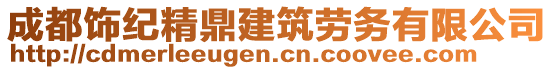 成都饰纪精鼎建筑劳务有限公司
http://cdmerleeugen.cn.coovee.com